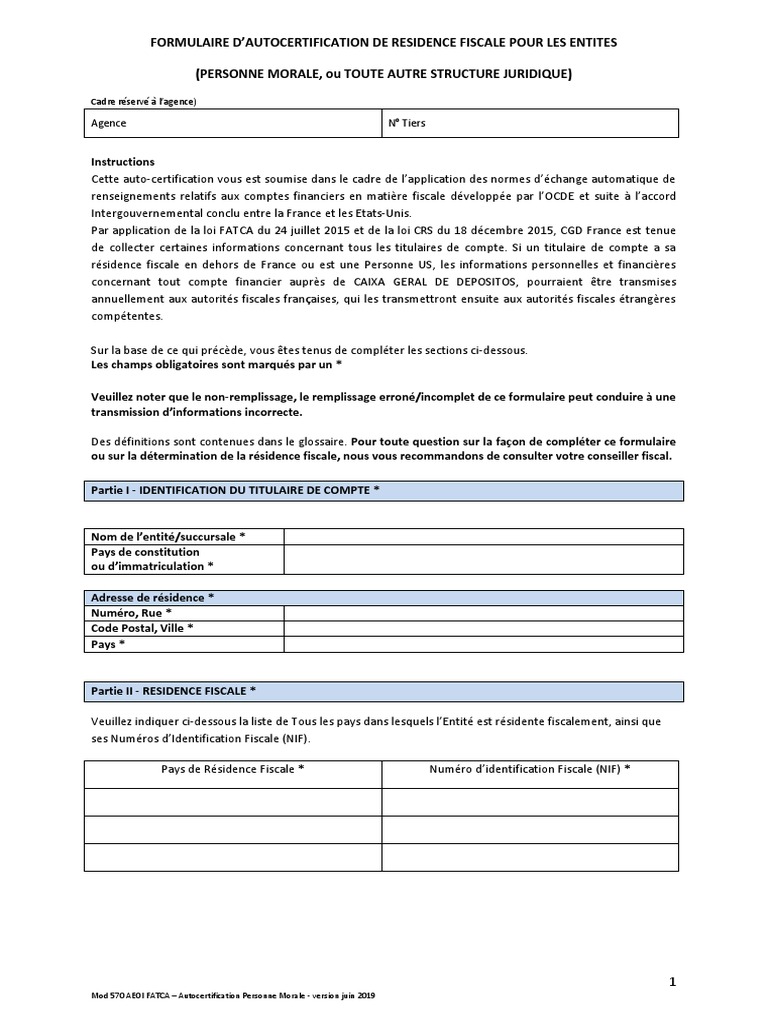 FORMULAIRE D'AUTOCERTIFICATION DE RESIDENCE FISCALE POUR LES ENTITES

(PERSONNE MORALE, ou TOUTE AUTRE STRUCTURE JURIDIQUE)

Cadre réservé à l'agence)

| Agence | N° Tiers |
|---|---|

Instructions
Cette auto-certification vous est soumise dans le cadre de l'application des normes d'échange automatique de renseignements relatifs aux comptes financiers en matière fiscale développée par l'OCDE et suite à l'accord Intergouvernemental conclu entre la France et les Etats-Unis.
Par application de la loi FATCA du 24 juillet 2015 et de la loi CRS du 18 décembre 2015, CGD France est tenue de collecter certaines informations concernant tous les titulaires de compte. Si un titulaire de compte a sa résidence fiscale en dehors de France ou est une Personne US, les informations personnelles et financières concernant tout compte financier auprès de CAIXA GERAL DE DEPOSITOS, pourraient être transmises annuellement aux autorités fiscales françaises, qui les transmettront ensuite aux autorités fiscales étrangères compétentes.

Sur la base de ce qui précède, vous êtes tenus de compléter les sections ci-dessous.
Les champs obligatoires sont marqués par un *

Veuillez noter que le non-remplissage, le remplissage erroné/incomplet de ce formulaire peut conduire à une transmission d'informations incorrecte.

Des définitions sont contenues dans le glossaire. Pour toute question sur la façon de compléter ce formulaire ou sur la détermination de la résidence fiscale, nous vous recommandons de consulter votre conseiller fiscal.

Partie I - IDENTIFICATION DU TITULAIRE DE COMPTE *

| Nom de l'entité/succursale * | |
|---|---|
| Pays de constitution ou d'immatriculation * | |

| Adresse de résidence * | |
|---|---|
| Numéro, Rue * | |
| Code Postal, Ville * | |
| Pays * | |

Partie II - RESIDENCE FISCALE *

Veuillez indiquer ci-dessous la liste de Tous les pays dans lesquels l'Entité est résidente fiscalement, ainsi que ses Numéros d'Identification Fiscale (NIF).

| Pays de Résidence Fiscale * | Numéro d'identification Fiscale (NIF) * |
|---|---|
| | |
| | |
| | |

1

Mod 570 AEOI FATCA – Autocertification Personne Morale - version juin 2019